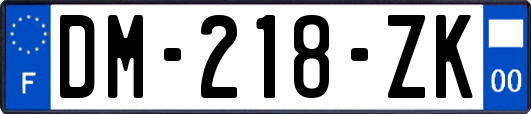 F

DM-218-ZK

00